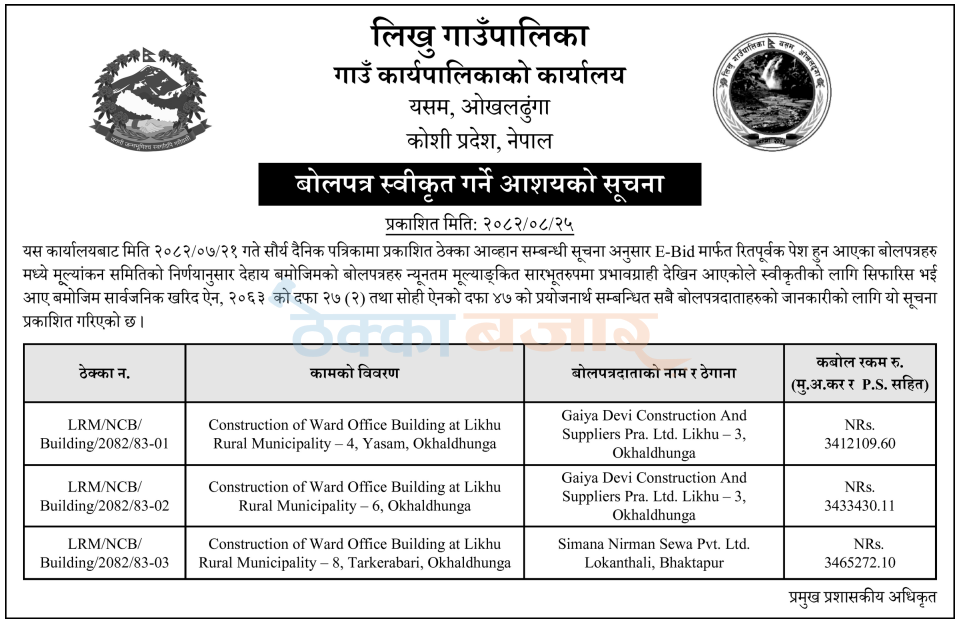 लिखु गाउँपालिका
गाउँ कार्यपालिकाको कार्यालय
यसम, ओखलढुंगा
कोशी प्रदेश, नेपाल

बोलपत्र स्वीकृत गर्ने आशयको सूचना

प्रकाशित मिति: २०८२/०८/२५

यस कार्यालयबाट मिति २०८२/०७/२१ गते सौर्य दैनिक पत्रिकामा प्रकाशित ठेक्का आव्हान सम्बन्धी सूचना अनुसार E-Bid मार्फत रितपूर्वक पेश हुन आएका बोलपत्रहरु मध्ये मूल्यांकन समितिको निर्णयानुसार देहाय बमोजिमको बोलपत्रहरु न्यूनतम मूल्याङ्कित सारभूतरुपमा प्रभावग्राही देखिन आएकोले स्वीकृतीको लागि सिफारिस भई आए बमोजिम सार्वजनिक खरिद ऐन, २०६३ को दफा २७ (२) तथा सोही ऐनको दफा ४७ को प्रयोजनार्थ सम्बन्धित सबै बोलपत्रदाताहरुको जानकारीको लागि यो सूचना प्रकाशित गरिएको छ।

ठेक्का बजार

| ठेक्का न. | कामको विवरण | बोलपत्रदाताको नाम र ठेगाना | कबोल रकम रु. (मु.अ.कर र P.S. सहित) |
|---|---|---|---|
| LRM/NCB/ Building/2082/83-01 | Construction of Ward Office Building at Likhu Rural Municipality – 4, Yasam, Okhaldhunga | Gaiya Devi Construction And Suppliers Pra. Ltd. Likhu – 3, Okhaldhunga | NRs. 3412109.60 |
| LRM/NCB/ Building/2082/83-02 | Construction of Ward Office Building at Likhu Rural Municipality – 6, Okhaldhunga | Gaiya Devi Construction And Suppliers Pra. Ltd. Likhu – 3, Okhaldhunga | NRs. 3433430.11 |
| LRM/NCB/ Building/2082/83-03 | Construction of Ward Office Building at Likhu Rural Municipality – 8, Tarkerabari, Okhaldhunga | Simana Nirman Sewa Pvt. Ltd. Lokanthali, Bhaktapur | NRs. 3465272.10 |

प्रमुख प्रशासकीय अधिकृत